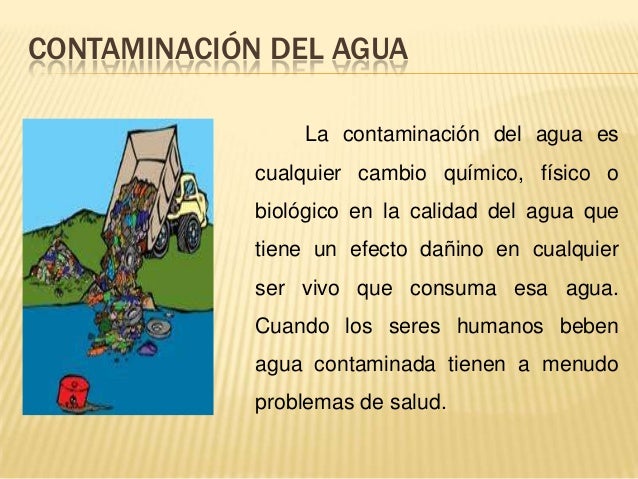 CONTAMINACIÓN DEL AGUA

La contaminación del agua es cualquier cambio químico, físico o biológico en la calidad del agua que tiene un efecto dañino en cualquier ser vivo que consuma esa agua. Cuando los seres humanos beben agua contaminada tienen a menudo problemas de salud.